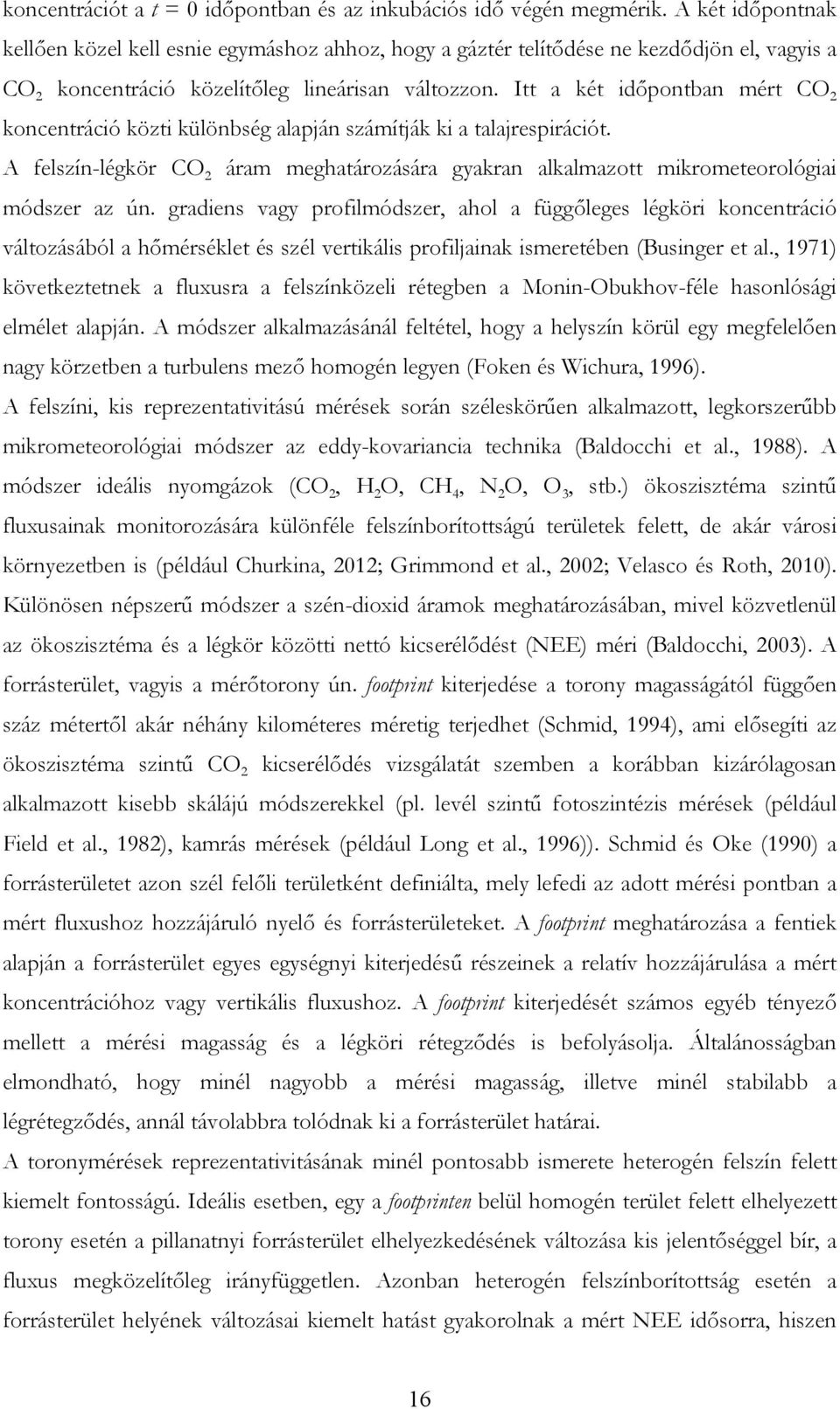 koncentrációt a $t = 0$ időpontban és az inkubációs idő végén megmérik. A két időpontnak kellően közel kell esnie egymáshoz ahhoz, hogy a gáztér telítődése ne kezdődjön el, vagyis a $CO_2$ koncentráció közelítőleg lineárisan változzon. Itt a két időpontban mért $CO_2$ koncentráció közti különbség alapján számítják ki a talajrespirációt.

A felszín-légkör $CO_2$ áram meghatározására gyakran alkalmazott mikrometeorológiai módszer az ún. gradiens vagy profilmódszer, ahol a függőleges légköri koncentráció változásából a hőmérséklet és szél vertikális profiljainak ismeretében (Businger et al., 1971) következtetnek a fluxusra a felszínközeli rétegben a Monin-Obukhov-féle hasonlósági elmélet alapján. A módszer alkalmazásánál feltétel, hogy a helyszín körül egy megfelelően nagy körzetben a turbulens mező homogén legyen (Foken és Wichura, 1996).

A felszíni, kis reprezentativitású mérések során széleskörűen alkalmazott, legkorszerűbb mikrometeorológiai módszer az eddy-kovariancia technika (Baldocchi et al., 1988). A módszer ideális nyomgázok ($CO_2$, $H_2O$, $CH_4$, $N_2O$, $O_3$, stb.) ökoszisztéma szintű fluxusainak monitorozására különféle felszínborítottságú területek felett, de akár városi környezetben is (például Churkina, 2012; Grimmond et al., 2002; Velasco és Roth, 2010). Különösen népszerű módszer a szén-dioxid áramok meghatározásában, mivel közvetlenül az ökoszisztéma és a légkör közötti nettó kicserélődést (NEE) méri (Baldocchi, 2003). A forrásterület, vagyis a mérőtorony ún. footprint kiterjedése a torony magasságától függően száz métertől akár néhány kilométeres méretig terjedhet (Schmid, 1994), ami elősegíti az ökoszisztéma szintű $CO_2$ kicserélődés vizsgálatát szemben a korábban kizárólagosan alkalmazott kisebb skálájú módszerekkel (pl. levél szintű fotoszintézis mérések (például Field et al., 1982), kamrás mérések (például Long et al., 1996)). Schmid és Oke (1990) a forrásterületet azon szél felőli területként definiálta, mely lefedi az adott mérési pontban a mért fluxushoz hozzájáruló nyelő és forrásterületeket. A footprint meghatározása a fentiek alapján a forrásterület egyes egységnyi kiterjedésű részeinek a relatív hozzájárulása a mért koncentrációhoz vagy vertikális fluxushoz. A footprint kiterjedését számos egyéb tényező mellett a mérési magasság és a légköri rétegződés is befolyásolja. Általánosságban elmondható, hogy minél nagyobb a mérési magasság, illetve minél stabilabb a légrétegződés, annál távolabbra tolódnak ki a forrásterület határai.

A toronymérések reprezentativitásának minél pontosabb ismerete heterogén felszín felett kiemelt fontosságú. Ideális esetben, egy a footprinten belül homogén terület felett elhelyezett torony esetén a pillanatnyi forrásterület elhelyezkedésének változása kis jelentőséggel bír, a fluxus megközelítőleg irányfüggetlen. Azonban heterogén felszínborítottság esetén a forrásterület helyének változásai kiemelt hatást gyakorolnak a mért NEE idősorra, hiszen

16